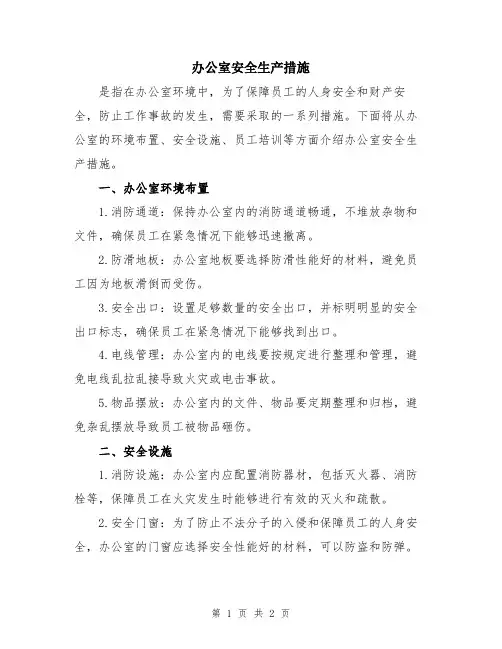 办公室安全生产措施

是指在办公室环境中，为了保障员工的人身安全和财产安全，防止工作事故的发生，需要采取的一系列措施。下面将从办公室的环境布置、安全设施、员工培训等方面介绍办公室安全生产措施。

一、办公室环境布置

1.消防通道：保持办公室内的消防通道畅通，不堆放杂物和文件，确保员工在紧急情况下能够迅速撤离。

2.防滑地板：办公室地板要选择防滑性能好的材料，避免员工因为地板滑倒而受伤。

3.安全出口：设置足够数量的安全出口，并标明明显的安全出口标志，确保员工在紧急情况下能够找到出口。

4.电线管理：办公室内的电线要按规定进行整理和管理，避免电线乱拉乱接导致火灾或电击事故。

5.物品摆放：办公室内的文件、物品要定期整理和归档，避免杂乱摆放导致员工被物品砸伤。

二、安全设施

1.消防设施：办公室内应配置消防器材，包括灭火器、消防栓等，保障员工在火灾发生时能够进行有效的灭火和疏散。

2.安全门窗：为了防止不法分子的入侵和保障员工的人身安全，办公室的门窗应选择安全性能好的材料，可以防盗和防弹。

第 1 页 共 2 页